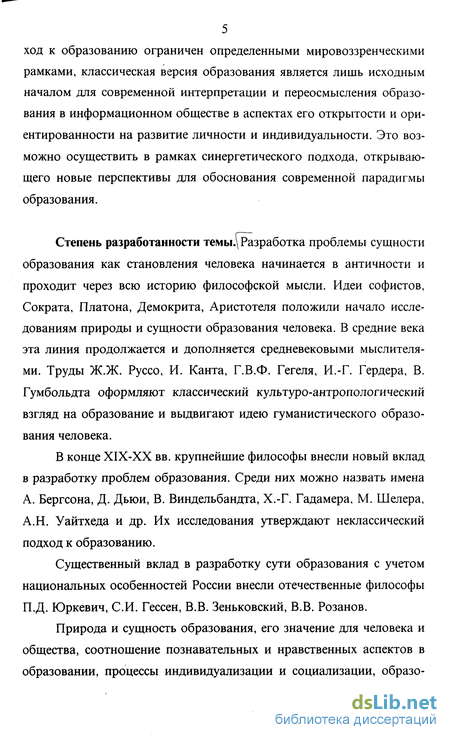 5

ход к образованию ограничен определенными мировоззренческими рамками, классическая версия образования является лишь исходным началом для современной интерпретации и переосмысления образования в информационном обществе в аспектах его открытости и ориентированности на развитие личности и индивидуальности. Это возможно осуществить в рамках синергетического подхода, открывающего новые перспективы для обоснования современной парадигмы образования.

Степень разработанности темы. Разработка проблемы сущности образования как становления человека начинается в античности и проходит через всю историю философской мысли. Идеи софистов, Сократа, Платона, Демокрита, Аристотеля положили начало исследованиям природы и сущности образования человека. В средние века эта линия продолжается и дополняется средневековыми мыслителями. Труды Ж.Ж. Руссо, И. Канта, Г.В.Ф. Гегеля, И.-Г. Гердера, В. Гумбольдта оформляют классический культуро-антропологический взгляд на образование и выдвигают идею гуманистического образования человека.

В конце XIX-XX вв. крупнейшие философы внесли новый вклад в разработку проблем образования. Среди них можно назвать имена А. Бергсона, Д. Дьюи, В. Виндельбандта, Х.-Г. Гадамера, М. Шелера, А.Н. Уайтхеда и др. Их исследования утверждают неклассический подход к образованию.

Существенный вклад в разработку сути образования с учетом национальных особенностей России внесли отечественные философы П.Д. Юркевич, С.И. Гессен, В.В. Зеньковский, В.В. Розанов.

Природа и сущность образования, его значение для человека и общества, соотношение познавательных и нравственных аспектов в образовании, процессы индивидуализации и социализации, образо-

dsLib.net
библиотека диссертаций